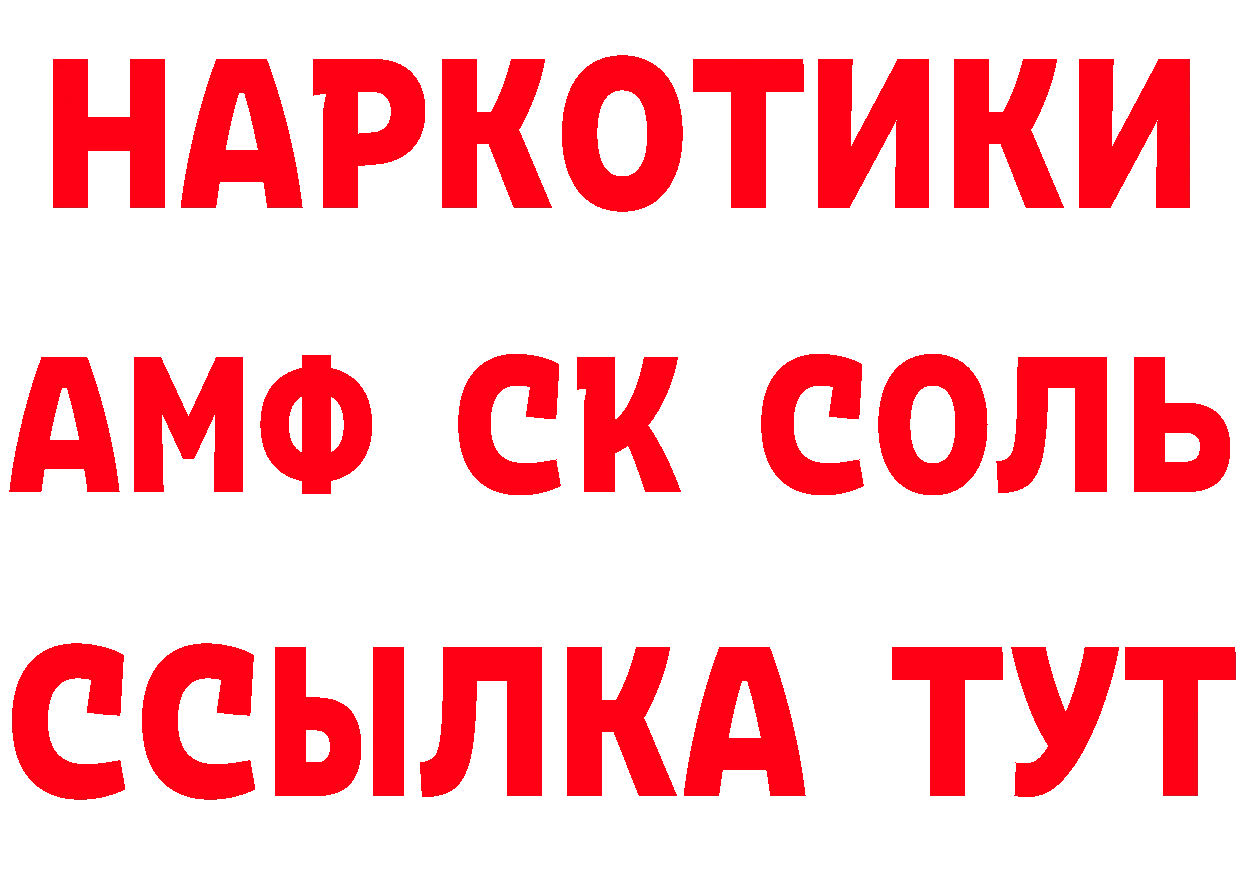 НАРКОТИКИ
АМФ СК СОЛЬ
ССЫЛКА ТУТ